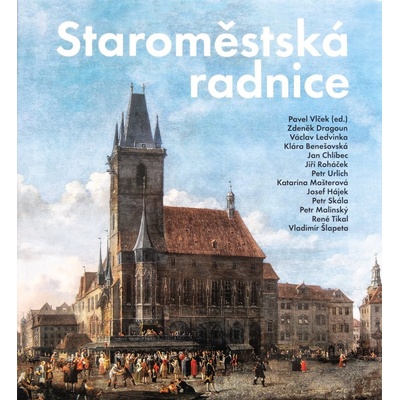 Staroměstská radnice

Pavel Vlček (ed.)
Zdeněk Dragoun
Václav Ledvinka
Klára Benešovská
Jan Chlíbec
Jiří Roháček
Petr Urlich
Katarína Mašterová
Josef Hájek
Petr Skála
Petr Malinský
René Tikal
Vladimír Šlapeta